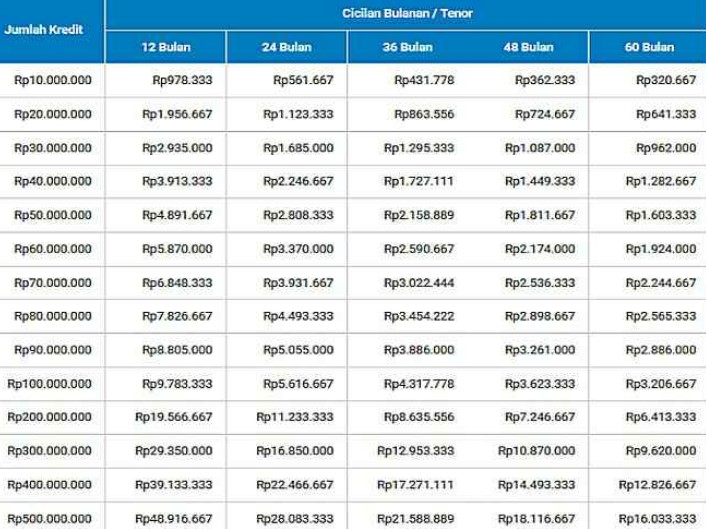 | Jumlah Kredit | Cicilan Bulanan / Tenor | | | | |
|---|---|---|---|---|---|
| | 12 Bulan | 24 Bulan | 36 Bulan | 48 Bulan | 60 Bulan |
| Rp10.000.000 | Rp978.333 | Rp561.667 | Rp431.778 | Rp362.333 | Rp320.667 |
| Rp20.000.000 | Rp1.956.667 | Rp1.123.333 | Rp863.556 | Rp724.667 | Rp641.333 |
| Rp30.000.000 | Rp2.935.000 | Rp1.685.000 | Rp1.295.333 | Rp1.087.000 | Rp962.000 |
| Rp40.000.000 | Rp3.913.333 | Rp2.246.667 | Rp1.727.111 | Rp1.449.333 | Rp1.282.667 |
| Rp50.000.000 | Rp4.891.667 | Rp2.808.333 | Rp2.158.889 | Rp1.811.667 | Rp1.603.333 |
| Rp60.000.000 | Rp5.870.000 | Rp3.370.000 | Rp2.590.667 | Rp2.174.000 | Rp1.924.000 |
| Rp70.000.000 | Rp6.848.333 | Rp3.931.667 | Rp3.022.444 | Rp2.536.333 | Rp2.244.667 |
| Rp80.000.000 | Rp7.826.667 | Rp4.493.333 | Rp3.454.222 | Rp2.898.667 | Rp2.565.333 |
| Rp90.000.000 | Rp8.805.000 | Rp5.055.000 | Rp3.886.000 | Rp3.261.000 | Rp2.886.000 |
| Rp100.000.000 | Rp9.783.333 | Rp5.616.667 | Rp4.317.778 | Rp3.623.333 | Rp3.206.667 |
| Rp200.000.000 | Rp19.566.667 | Rp11.233.333 | Rp8.635.556 | Rp7.246.667 | Rp6.413.333 |
| Rp300.000.000 | Rp29.350.000 | Rp16.850.000 | Rp12.953.333 | Rp10.870.000 | Rp9.620.000 |
| Rp400.000.000 | Rp39.133.333 | Rp22.466.667 | Rp17.271.111 | Rp14.493.333 | Rp12.826.667 |
| Rp500.000.000 | Rp48.916.667 | Rp28.083.333 | Rp21.588.889 | Rp18.116.667 | Rp16.033.333 |